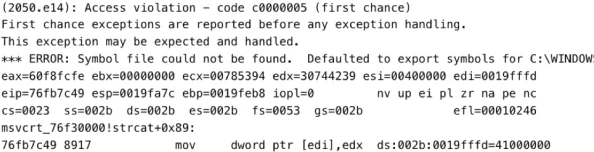 (2050.e14): Access violation - code c0000005 (first chance)
First chance exceptions are reported before any exception handling.
This exception may be expected and handled.
*** ERROR: Symbol file could not be found.  Defaulted to export symbols for C:\WINDOWS
eax=60f8fcfe ebx=00000000 ecx=00785394 edx=30744239 esi=00400000 edi=0019fffd
eip=76fb7c49 esp=0019fa7c ebp=0019feb8 iopl=0         nv up ei pl zr na pe nc
cs=0023  ss=002b  ds=002b  es=002b  fs=0053  gs=002b             efl=00010246
msvcrt_76f30000!strcat+0x89:
76fb7c49 8917            mov     dword ptr [edi],edx  ds:002b:0019fffd=41000000